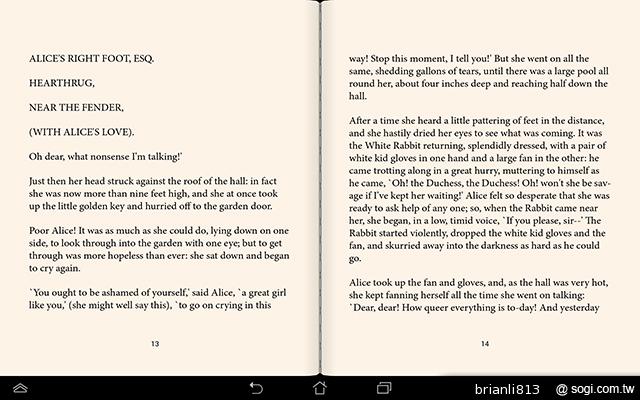 ALICE'S RIGHT FOOT, ESQ.

HEARTHRUG,

NEAR THE FENDER,

(WITH ALICE'S LOVE).

Oh dear, what nonsense I'm talking!'

Just then her head struck against the roof of the hall: in fact she was now more than nine feet high, and she at once took up the little golden key and hurried off to the garden door.

Poor Alice! It was as much as she could do, lying down on one side, to look through into the garden with one eye; but to get through was more hopeless than ever: she sat down and began to cry again.

`You ought to be ashamed of yourself,' said Alice, `a great girl like you,' (she might well say this), `to go on crying in this

13

way! Stop this moment, I tell you!' But she went on all the same, shedding gallons of tears, until there was a large pool all round her, about four inches deep and reaching half down the hall.

After a time she heard a little pattering of feet in the distance, and she hastily dried her eyes to see what was coming. It was the White Rabbit returning, splendidly dressed, with a pair of white kid gloves in one hand and a large fan in the other: he came trotting along in a great hurry, muttering to himself as he came, `Oh! the Duchess, the Duchess! Oh! won't she be savage if I've kept her waiting!' Alice felt so desperate that she was ready to ask help of any one; so, when the Rabbit came near her, she began, in a low, timid voice, `If you please, sir--' The Rabbit started violently, dropped the white kid gloves and the fan, and skurried away into the darkness as hard as he could go.

Alice took up the fan and gloves, and, as the hall was very hot, she kept fanning herself all the time she went on talking: `Dear, dear! How queer everything is to-day! And yesterday

14

brianli813 @ sogi.com.tw